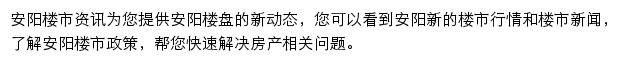 安阳楼市资讯为您提供安阳楼盘的新动态，您可以看到安阳新的楼市行情和楼市新闻，了解安阳楼市政策，帮您快速解决房产相关问题。